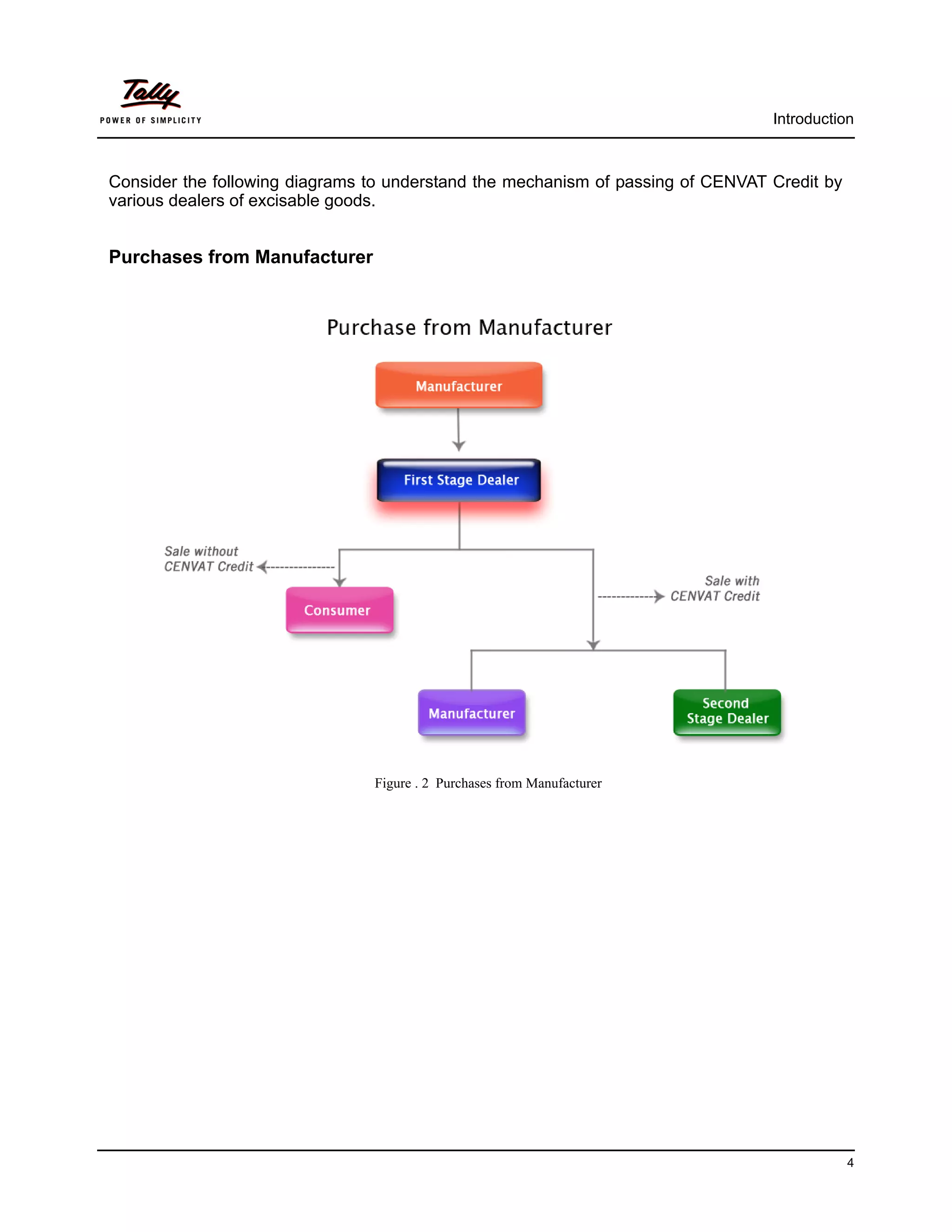 Tally
POWER OF SIMPLICITY

Introduction

Consider the following diagrams to understand the mechanism of passing of CENVAT Credit by various dealers of excisable goods.

Purchases from Manufacturer

Purchase from Manufacturer

Manufacturer

First Stage Dealer

Sale without CENVAT Credit

Consumer

Sale with CENVAT Credit

Manufacturer

Second Stage Dealer

Figure . 2 Purchases from Manufacturer

4